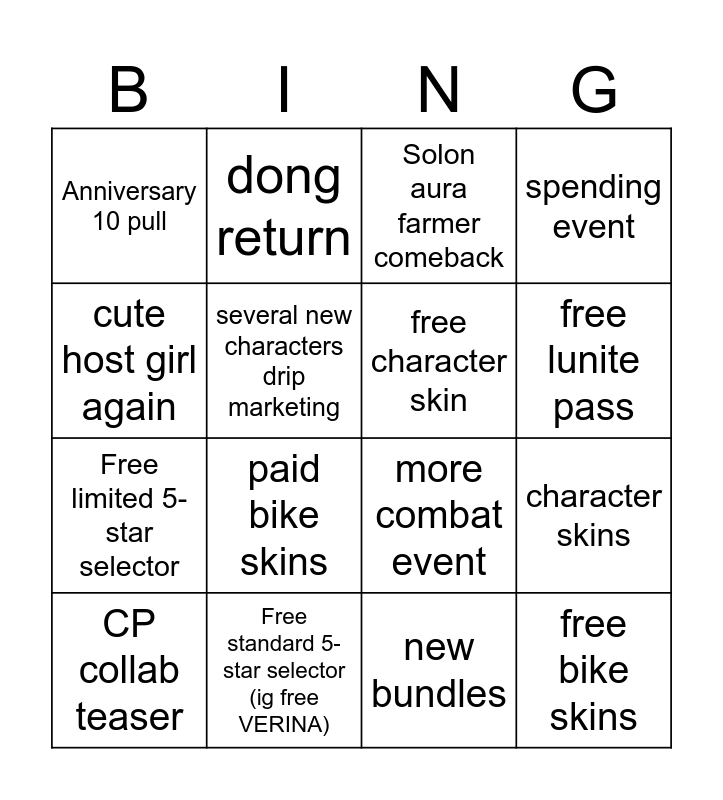 | B | I | N | G |
|---|---|---|---|
| Anniversary 10 pull | dong return | Solon aura farmer comeback | spending event |
| cute host girl again | several new characters drip marketing | free character skin | free lunite pass |
| Free limited 5-star selector | paid bike skins | more combat event | character skins |
| CP collab teaser | Free standard 5-star selector (ig free VERINA) | new bundles | free bike skins |